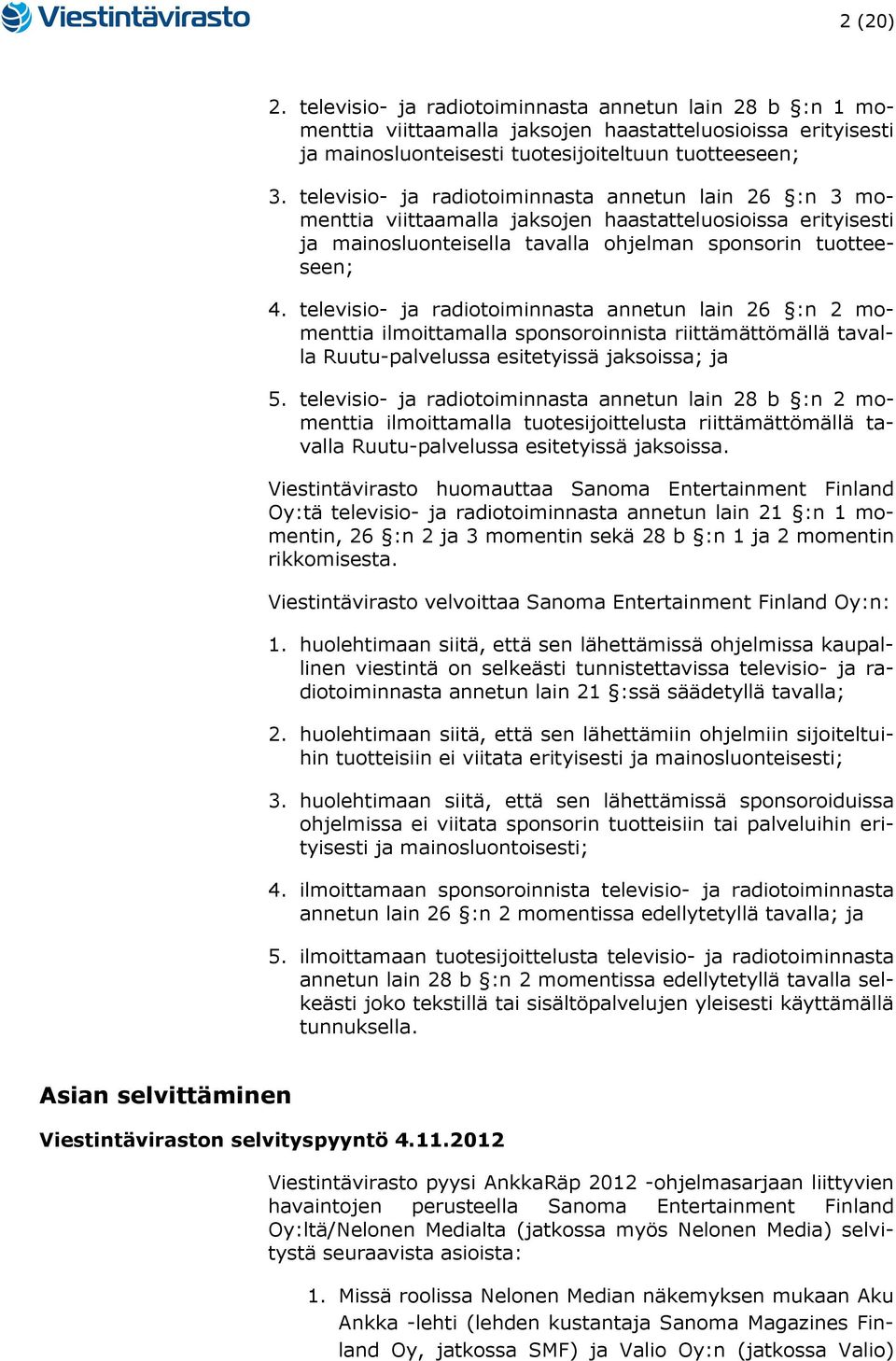 Viestintävirasto

2 (20)

2. televisio- ja radiotoiminnasta annetun lain 28 b §:n 1 momenttia viittaamalla jaksojen haastatteluosioissa erityisesti ja mainosluonteisesti tuotesijoiteltuun tuotteeseen;

3. televisio- ja radiotoiminnasta annetun lain 26 §:n 3 momenttia viittaamalla jaksojen haastatteluosioissa erityisesti ja mainosluonteisella tavalla ohjelman sponsorin tuotteeseen;

4. televisio- ja radiotoiminnasta annetun lain 26 §:n 2 momenttia ilmoittamalla sponsoroinnista riittämättömällä tavalla Ruutu-palvelussa esitetyissä jaksoissa; ja

5. televisio- ja radiotoiminnasta annetun lain 28 b §:n 2 momenttia ilmoittamalla tuotesijoittelusta riittämättömällä tavalla Ruutu-palvelussa esitetyissä jaksoissa.

Viestintävirasto huomauttaa Sanoma Entertainment Finland Oy:tä televisio- ja radiotoiminnasta annetun lain 21 §:n 1 momentin, 26 §:n 2 ja 3 momentin sekä 28 b §:n 1 ja 2 momentin rikkomisesta.

Viestintävirasto velvoittaa Sanoma Entertainment Finland Oy:n:

1. huolehtimaan siitä, että sen lähettämissä ohjelmissa kaupallinen viestintä on selkeästi tunnistettavissa televisio- ja radiotoiminnasta annetun lain 21 §:ssä säädetyllä tavalla;

2. huolehtimaan siitä, että sen lähettämiin ohjelmiin sijoiteltuihin tuotteisiin ei viitata erityisesti ja mainosluonteisesti;

3. huolehtimaan siitä, että sen lähettämissä sponsoroiduissa ohjelmissa ei viitata sponsorin tuotteisiin tai palveluihin erityisesti ja mainosluontoisesti;

4. ilmoittamaan sponsoroinnista televisio- ja radiotoiminnasta annetun lain 26 §:n 2 momentissa edellytetyllä tavalla; ja

5. ilmoittamaan tuotesijoittelusta televisio- ja radiotoiminnasta annetun lain 28 b §:n 2 momentissa edellytetyllä tavalla selkeästi joko tekstillä tai sisältöpalvelujen yleisesti käyttämällä tunnuksella.

Asian selvittäminen

Viestintäviraston selvityspyyntö 4.11.2012

Viestintävirasto pyysi AnkkaRäp 2012 -ohjelmasarjaan liittyvien havaintojen perusteella Sanoma Entertainment Finland Oy:ltä/Nelonen Medialta (jatkossa myös Nelonen Media) selvitystä seuraavista asioista:

1. Missä roolissa Nelonen Median näkemyksen mukaan Aku Ankka -lehti (lehden kustantaja Sanoma Magazines Finland Oy, jatkossa SMF) ja Valio Oy:n (jatkossa Valio)